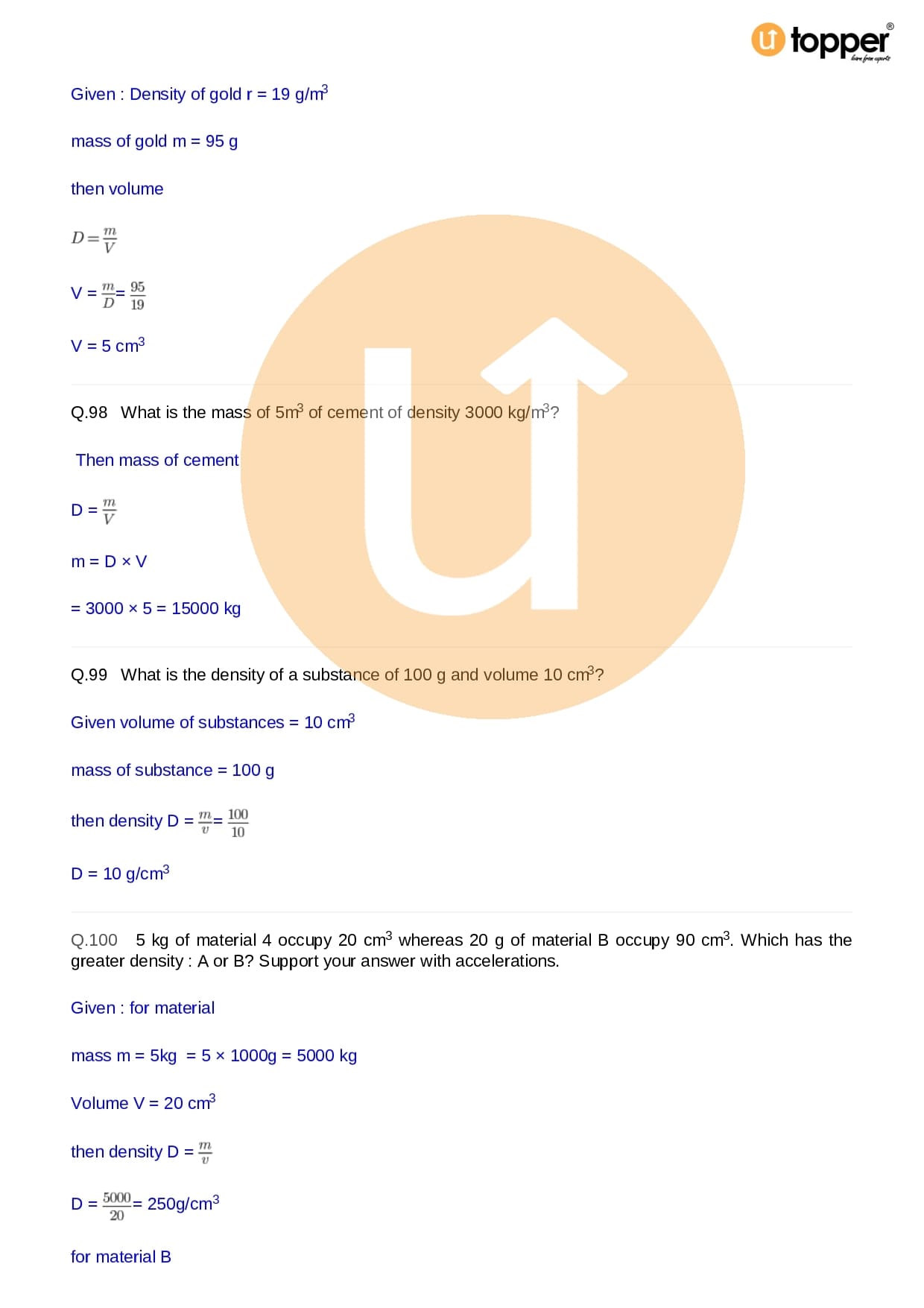 topper
learn from experts

Given : Density of gold r = 19 g/m$^3$

mass of gold m = 95 g

then volume

$D = \frac{m}{V}$

V = $\frac{m}{D}$= $\frac{95}{19}$

V = 5 cm$^3$

Q.98 What is the mass of 5m$^3$ of cement of density 3000 kg/m$^3$?

Then mass of cement

D = $\frac{m}{V}$

m = D × V

= 3000 × 5 = 15000 kg

Q.99 What is the density of a substance of 100 g and volume 10 cm$^3$?

Given volume of substances = 10 cm$^3$

mass of substance = 100 g

then density D = $\frac{m}{v}$= $\frac{100}{10}$

D = 10 g/cm$^3$

Q.100 5 kg of material 4 occupy 20 cm$^3$ whereas 20 g of material B occupy 90 cm$^3$. Which has the greater density : A or B? Support your answer with accelerations.

Given : for material

mass m = 5kg = 5 × 1000g = 5000 kg

Volume V = 20 cm$^3$

then density D = $\frac{m}{v}$

D = $\frac{5000}{20}$= 250g/cm$^3$

for material B